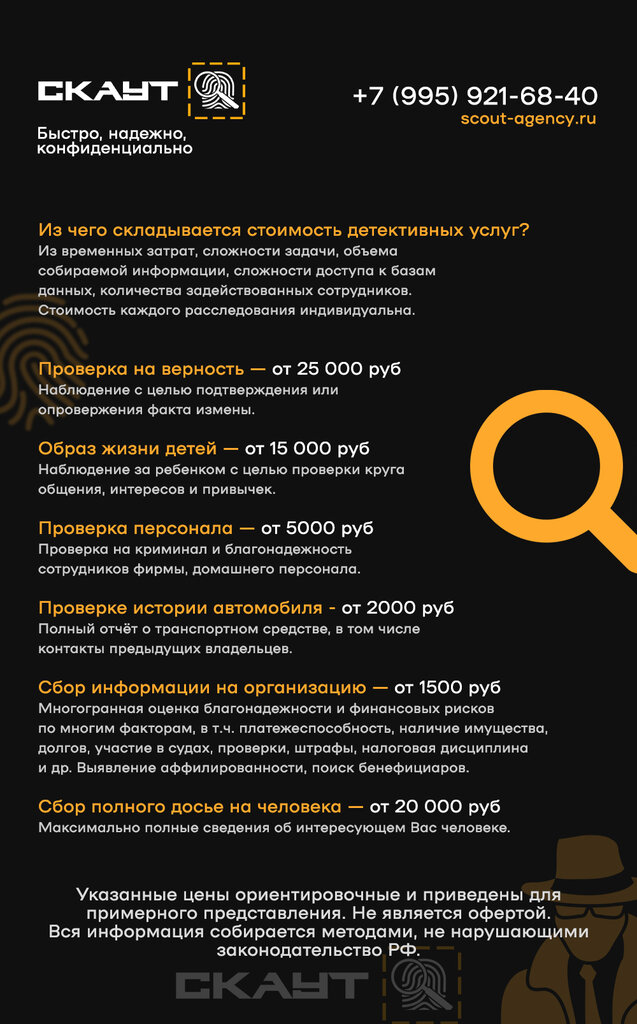 СКАУТ

Быстро, надежно, конфиденциально

+7 (995) 921-68-40
scout-agency.ru

Из чего складывается стоимость детективных услуг?
Из временных затрат, сложности задачи, объема собираемой информации, сложности доступа к базам данных, количества задействованных сотрудников. Стоимость каждого расследования индивидуальна.

Проверка на верность — от 25 000 руб
Наблюдение с целью подтверждения или опровержения факта измены.

Образ жизни детей — от 15 000 руб
Наблюдение за ребенком с целью проверки круга общения, интересов и привычек.

Проверка персонала — от 5000 руб
Проверка на криминал и благонадежность сотрудников фирмы, домашнего персонала.

Проверке истории автомобиля - от 2000 руб
Полный отчёт о транспортном средстве, в том числе контакты предыдущих владельцев.

Сбор информации на организацию — от 1500 руб
Многогранная оценка благонадежности и финансовых рисков по многим факторам, в т.ч. платежеспособность, наличие имущества, долгов, участие в судах, проверки, штрафы, налоговая дисциплина и др. Выявление аффилированности, поиск бенефициаров.

Сбор полного досье на человека — от 20 000 руб
Максимально полные сведения об интересующем Вас человеке.

Указанные цены ориентировочные и приведены для примерного представления. Не является офертой. Вся информация собирается методами, не нарушающими законодательство РФ.

СКАУТ